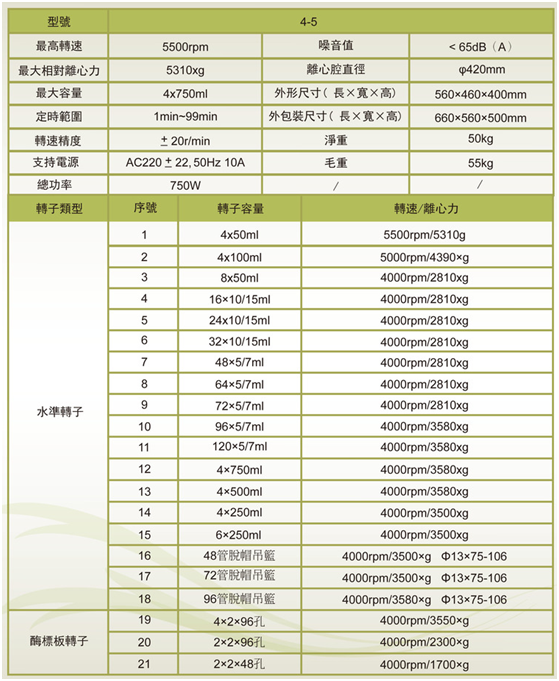 | 型號 | 4-5 | | |
|---|---|---|---|
| 最高轉速 | 5500rpm | 噪音值 | < 65dB（A） |
| 最大相對離心力 | 5310xg | 離心腔直徑 | φ420mm |
| 最大容量 | 4x750ml | 外形尺寸（長×寬×高） | 560×460×400mm |
| 定時範圍 | 1min~99min | 外包裝尺寸（長×寬×高） | 660×560×500mm |
| 轉速精度 | ± 20r/min | 淨重 | 50kg |
| 支持電源 | AC220 ± 22, 50Hz 10A | 毛重 | 55kg |
| 總功率 | 750W | / | / |

| 轉子類型 | 序號 | 轉子容量 | 轉速/離心力 |
|---|---|---|---|
| 水準轉子 | 1 | 4x50ml | 5500rpm/5310g |
| | 2 | 4x100ml | 5000rpm/4390×g |
| | 3 | 8x50ml | 4000rpm/2810xg |
| | 4 | 16×10/15ml | 4000rpm/2810xg |
| | 5 | 24x10/15ml | 4000rpm/2810xg |
| | 6 | 32×10/15ml | 4000rpm/2810xg |
| | 7 | 48×5/7ml | 4000rpm/2810xg |
| | 8 | 64×5/7ml | 4000rpm/2810xg |
| | 9 | 72×5/7ml | 4000rpm/2810xg |
| | 10 | 96×5/7ml | 4000rpm/3580xg |
| | 11 | 120×5/7ml | 4000rpm/3580xg |
| | 12 | 4×750ml | 4000rpm/3580xg |
| | 13 | 4×500ml | 4000rpm/3580xg |
| | 14 | 4×250ml | 4000rpm/3500xg |
| | 15 | 6×250ml | 4000rpm/3500xg |
| | 16 | 48管脫帽吊籃 | 4000rpm/3500×g Φ13×75-106 |
| | 17 | 72管脫帽吊籃 | 4000rpm/3500×g Φ13×75-106 |
| | 18 | 96管脫帽吊籃 | 4000rpm/3580×g Φ13×75-106 |
| 酶標板轉子 | 19 | 4×2×96孔 | 4000rpm/3550×g |
| | 20 | 2×2×96孔 | 4000rpm/2300×g |
| | 21 | 2×2×48孔 | 4000rpm/1700×g |